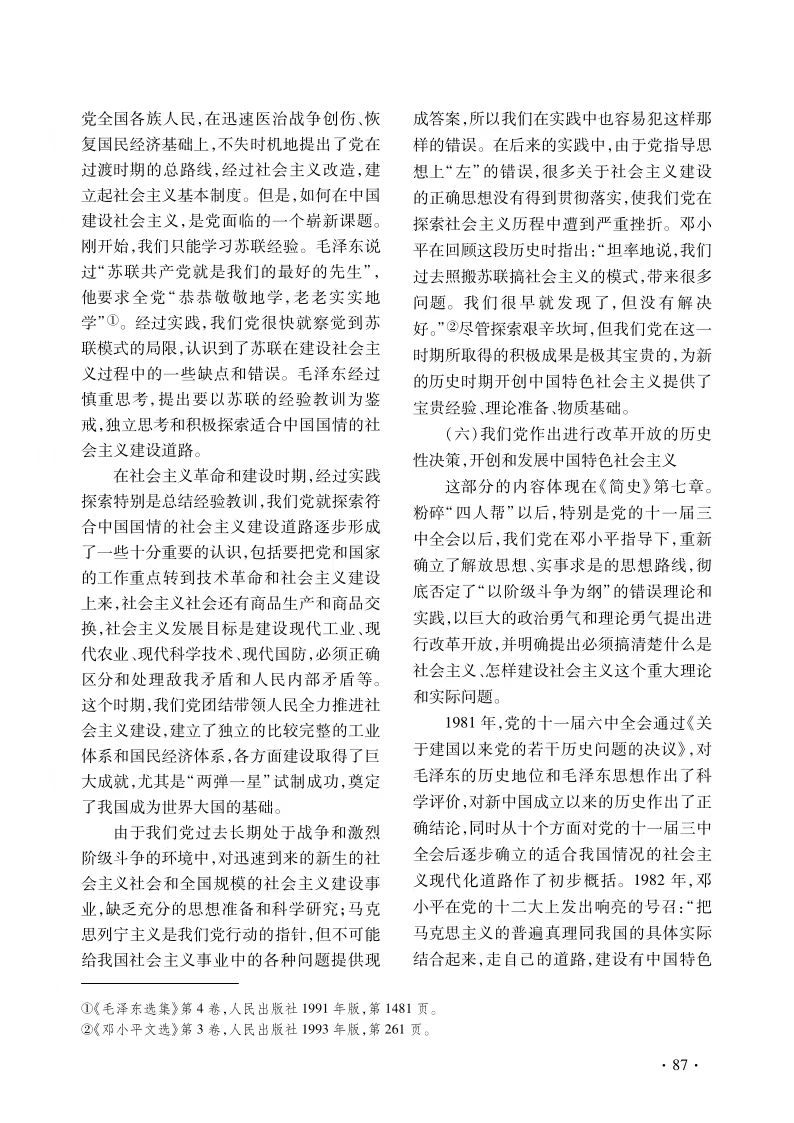 党全国各族人民，在迅速医治战争创伤、恢复国民经济基础上，不失时机地提出了党在过渡时期的总路线，经过社会主义改造，建立起社会主义基本制度。但是，如何在中国建设社会主义，是党面临的一个崭新课题。刚开始，我们只能学习苏联经验。毛泽东说过“苏联共产党就是我们的最好的先生”，他要求全党“恭恭敬敬地学，老老实实地学”①。经过实践，我们党很快就察觉到苏联模式的局限，认识到了苏联在建设社会主义过程中的一些缺点和错误。毛泽东经过慎重思考，提出要以苏联的经验教训为鉴戒，独立思考和积极探索适合中国国情的社会主义建设道路。

在社会主义革命和建设时期，经过实践探索特别是总结经验教训，我们党就探索符合中国国情的社会主义建设道路逐步形成了一些十分重要的认识，包括要把党和国家的工作重点转到技术革命和社会主义建设上来，社会主义社会还有商品生产和商品交换，社会主义发展目标是建设现代工业、现代农业、现代科学技术、现代国防，必须正确区分和处理敌我矛盾和人民内部矛盾等。这个时期，我们党团结带领人民全力推进社会主义建设，建立了独立的比较完整的工业体系和国民经济体系，各方面建设取得了巨大成就，尤其是“两弹一星”试制成功，奠定了我国成为世界大国的基础。

由于我们党过去长期处于战争和激烈阶级斗争的环境中，对迅速到来的新生的社会主义社会和全国规模的社会主义建设事业，缺乏充分的思想准备和科学研究；马克思列宁主义是我们党行动的指针，但不可能给我国社会主义事业中的各种问题提供现成答案，所以我们在实践中也容易犯这样那样的错误。在后来的实践中，由于党指导思想上“左”的错误，很多关于社会主义建设的正确思想没有得到贯彻落实，使我们党在探索社会主义历程中遭到严重挫折。邓小平在回顾这段历史时指出：“坦率地说，我们过去照搬苏联搞社会主义的模式，带来很多问题。我们很早就发现了，但没有解决好。”②尽管探索艰辛坎坷，但我们党在这一时期所取得的积极成果是极其宝贵的，为新的历史时期开创中国特色社会主义提供了宝贵经验、理论准备、物质基础。

（六）我们党作出进行改革开放的历史性决策，开创和发展中国特色社会主义

这部分的内容体现在《简史》第七章。粉碎“四人帮”以后，特别是党的十一届三中全会以后，我们党在邓小平指导下，重新确立了解放思想、实事求是的思想路线，彻底否定了“以阶级斗争为纲”的错误理论和实践，以巨大的政治勇气和理论勇气提出进行改革开放，并明确提出必须搞清楚什么是社会主义、怎样建设社会主义这个重大理论和实际问题。

1981年，党的十一届六中全会通过《关于建国以来党的若干历史问题的决议》，对毛泽东的历史地位和毛泽东思想作出了科学评价，对新中国成立以来的历史作出了正确结论，同时从十个方面对党的十一届三中全会后逐步确立的适合我国情况的社会主义现代化道路作了初步概括。1982年，邓小平在党的十二大上发出响亮的号召：“把马克思主义的普遍真理同我国的具体实际结合起来，走自己的道路，建设有中国特色

①《毛泽东选集》第4卷，人民出版社1991年版，第1481页。
②《邓小平文选》第3卷，人民出版社1993年版，第261页。

· 87 ·